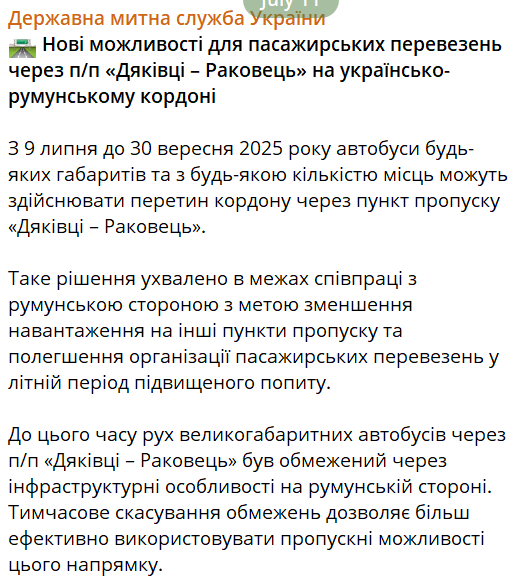 July 11

Державна митна служба України

Нові можливості для пасажирських перевезень через п/п «Дяківці – Раковець» на українсько-румунському кордоні

З 9 липня до 30 вересня 2025 року автобуси будь-яких габаритів та з будь-якою кількістю місць можуть здійснювати перетин кордону через пункт пропуску «Дяківці – Раковець».

Таке рішення ухвалено в межах співпраці з румунською стороною з метою зменшення навантаження на інші пункти пропуску та полегшення організації пасажирських перевезень у літній період підвищеного попиту.

До цього часу рух великогабаритних автобусів через п/п «Дяківці – Раковець» був обмежений через інфраструктурні особливості на румунській стороні. Тимчасове скасування обмежень дозволяє більш ефективно використовувати пропускні можливості цього напрямку.